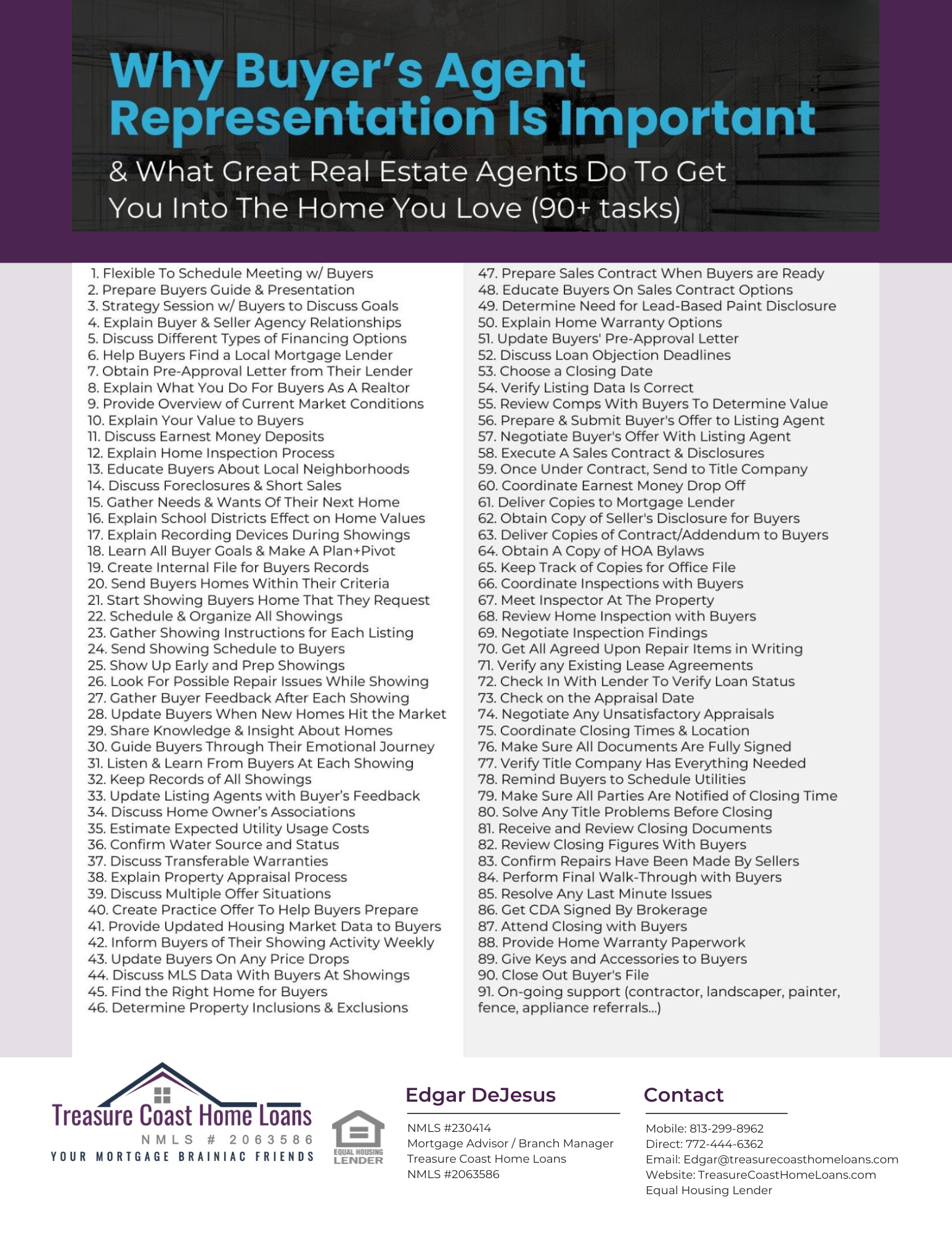 Why Buyer's Agent Representation Is Important

& What Great Real Estate Agents Do To Get You Into The Home You Love (90+ tasks)

1. Flexible To Schedule Meeting w/ Buyers
2. Prepare Buyers Guide & Presentation
3. Strategy Session w/ Buyers to Discuss Goals
4. Explain Buyer & Seller Agency Relationships
5. Discuss Different Types of Financing Options
6. Help Buyers Find a Local Mortgage Lender
7. Obtain Pre-Approval Letter from Their Lender
8. Explain What You Do For Buyers As A Realtor
9. Provide Overview of Current Market Conditions
10. Explain Your Value to Buyers
11. Discuss Earnest Money Deposits
12. Explain Home Inspection Process
13. Educate Buyers About Local Neighborhoods
14. Discuss Foreclosures & Short Sales
15. Gather Needs & Wants Of Their Next Home
16. Explain School Districts Effect on Home Values
17. Explain Recording Devices During Showings
18. Learn All Buyer Goals & Make A Plan+Pivot
19. Create Internal File for Buyers Records
20. Send Buyers Homes Within Their Criteria
21. Start Showing Buyers Home That They Request
22. Schedule & Organize All Showings
23. Gather Showing Instructions for Each Listing
24. Send Showing Schedule to Buyers
25. Show Up Early and Prep Showings
26. Look For Possible Repair Issues While Showing
27. Gather Buyer Feedback After Each Showing
28. Update Buyers When New Homes Hit the Market
29. Share Knowledge & Insight About Homes
30. Guide Buyers Through Their Emotional Journey
31. Listen & Learn From Buyers At Each Showing
32. Keep Records of All Showings
33. Update Listing Agents with Buyer's Feedback
34. Discuss Home Owner's Associations
35. Estimate Expected Utility Usage Costs
36. Confirm Water Source and Status
37. Discuss Transferable Warranties
38. Explain Property Appraisal Process
39. Discuss Multiple Offer Situations
40. Create Practice Offer To Help Buyers Prepare
41. Provide Updated Housing Market Data to Buyers
42. Inform Buyers of Their Showing Activity Weekly
43. Update Buyers On Any Price Drops
44. Discuss MLS Data With Buyers At Showings
45. Find the Right Home for Buyers
46. Determine Property Inclusions & Exclusions
47. Prepare Sales Contract When Buyers are Ready
48. Educate Buyers On Sales Contract Options
49. Determine Need for Lead-Based Paint Disclosure
50. Explain Home Warranty Options
51. Update Buyers' Pre-Approval Letter
52. Discuss Loan Objection Deadlines
53. Choose a Closing Date
54. Verify Listing Data Is Correct
55. Review Comps With Buyers To Determine Value
56. Prepare & Submit Buyer's Offer to Listing Agent
57. Negotiate Buyer's Offer With Listing Agent
58. Execute A Sales Contract & Disclosures
59. Once Under Contract, Send to Title Company
60. Coordinate Earnest Money Drop Off
61. Deliver Copies to Mortgage Lender
62. Obtain Copy of Seller's Disclosure for Buyers
63. Deliver Copies of Contract/Addendum to Buyers
64. Obtain A Copy of HOA Bylaws
65. Keep Track of Copies for Office File
66. Coordinate Inspections with Buyers
67. Meet Inspector At The Property
68. Review Home Inspection with Buyers
69. Negotiate Inspection Findings
70. Get All Agreed Upon Repair Items in Writing
71. Verify any Existing Lease Agreements
72. Check In With Lender To Verify Loan Status
73. Check on the Appraisal Date
74. Negotiate Any Unsatisfactory Appraisals
75. Coordinate Closing Times & Location
76. Make Sure All Documents Are Fully Signed
77. Verify Title Company Has Everything Needed
78. Remind Buyers to Schedule Utilities
79. Make Sure All Parties Are Notified of Closing Time
80. Solve Any Title Problems Before Closing
81. Receive and Review Closing Documents
82. Review Closing Figures With Buyers
83. Confirm Repairs Have Been Made By Sellers
84. Perform Final Walk-Through with Buyers
85. Resolve Any Last Minute Issues
86. Get CDA Signed By Brokerage
87. Attend Closing with Buyers
88. Provide Home Warranty Paperwork
89. Give Keys and Accessories to Buyers
90. Close Out Buyer's File
91. On-going support (contractor, landscaper, painter, fence, appliance referrals...)

Treasure Coast Home Loans
NMLS # 2063586
YOUR MORTGAGE BRAINIAC FRIENDS

EQUAL HOUSING LENDER

Edgar DeJesus
NMLS #230414
Mortgage Advisor / Branch Manager
Treasure Coast Home Loans
NMLS #2063586

Contact
Mobile: 813-299-8962
Direct: 772-444-6362
Email: Edgar@treasurecoasthomeloans.com
Website: TreasureCoastHomeLoans.com
Equal Housing Lender